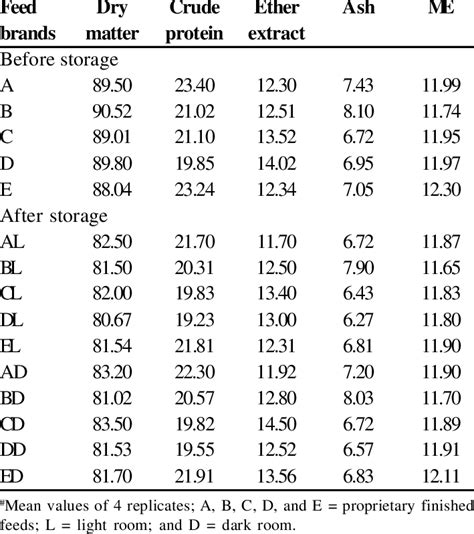 | Feed brands | Dry matter | Crude protein | Ether extract | Ash | ME |
|---|---|---|---|---|---|
| Before storage | | | | | |
| A | 89.50 | 23.40 | 12.30 | 7.43 | 11.99 |
| B | 90.52 | 21.02 | 12.51 | 8.10 | 11.74 |
| C | 89.01 | 21.10 | 13.52 | 6.72 | 11.95 |
| D | 89.80 | 19.85 | 14.02 | 6.95 | 11.97 |
| E | 88.04 | 23.24 | 12.34 | 7.05 | 12.30 |
| After storage | | | | | |
| AL | 82.50 | 21.70 | 11.70 | 6.72 | 11.87 |
| BL | 81.50 | 20.31 | 12.50 | 7.90 | 11.65 |
| CL | 82.00 | 19.83 | 13.40 | 6.43 | 11.83 |
| DL | 80.67 | 19.23 | 13.00 | 6.27 | 11.80 |
| EL | 81.54 | 21.81 | 12.31 | 6.81 | 11.90 |
| AD | 83.20 | 22.30 | 11.92 | 7.20 | 11.90 |
| BD | 81.02 | 20.57 | 12.80 | 8.03 | 11.70 |
| CD | 83.50 | 19.82 | 14.50 | 6.72 | 11.89 |
| DD | 81.53 | 19.55 | 12.52 | 6.57 | 11.91 |
| ED | 81.70 | 21.91 | 13.56 | 6.83 | 12.11 |

#Mean values of 4 replicates; A, B, C, D, and E = proprietary finished feeds; L = light room; and D = dark room.